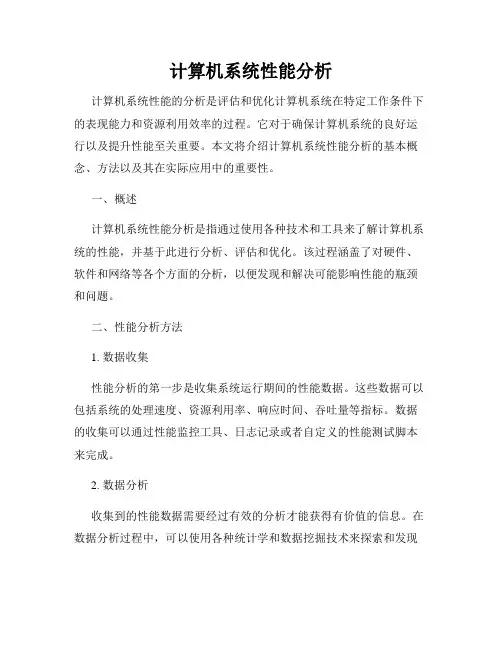 计算机系统性能分析

计算机系统性能的分析是评估和优化计算机系统在特定工作条件下的表现能力和资源利用效率的过程。它对于确保计算机系统的良好运行以及提升性能至关重要。本文将介绍计算机系统性能分析的基本概念、方法以及其在实际应用中的重要性。

一、概述

计算机系统性能分析是指通过使用各种技术和工具来了解计算机系统的性能，并基于此进行分析、评估和优化。该过程涵盖了对硬件、软件和网络等各个方面的分析，以便发现和解决可能影响性能的瓶颈和问题。

二、性能分析方法

1. 数据收集

性能分析的第一步是收集系统运行期间的性能数据。这些数据可以包括系统的处理速度、资源利用率、响应时间、吞吐量等指标。数据的收集可以通过性能监控工具、日志记录或者自定义的性能测试脚本来完成。

2. 数据分析

收集到的性能数据需要经过有效的分析才能获得有价值的信息。在数据分析过程中，可以使用各种统计学和数据挖掘技术来探索和发现